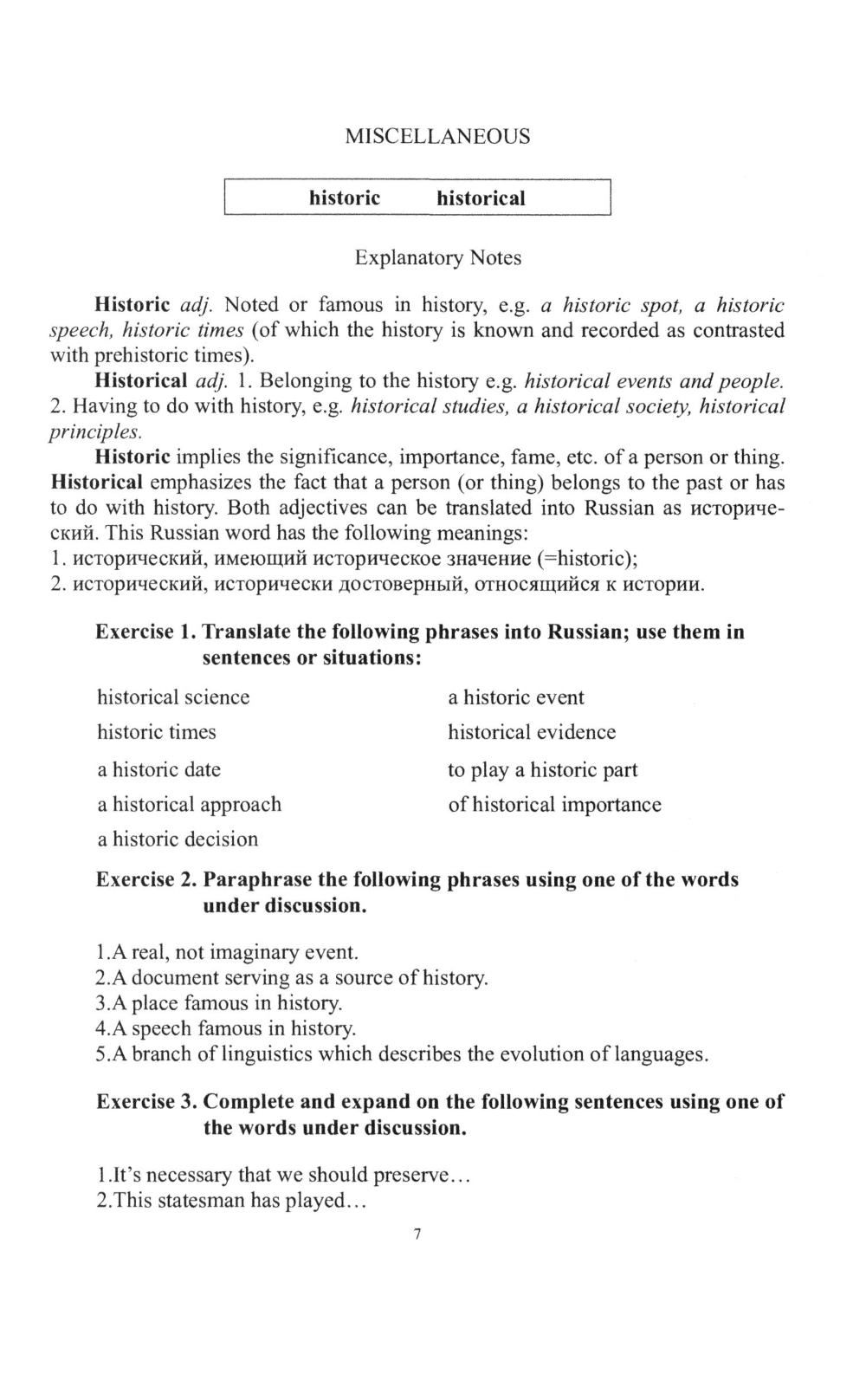 MISCELLANEOUS

historic historical

Explanatory Notes

Historic adj. Noted or famous in history, e.g. a historic spot, a historic speech, historic times (of which the history is known and recorded as contrasted with prehistoric times).

Historical adj. 1. Belonging to the history e.g. historical events and people. 2. Having to do with history, e.g. historical studies, a historical society, historical principles.

Historic implies the significance, importance, fame, etc. of a person or thing. Historical emphasizes the fact that a person (or thing) belongs to the past or has to do with history. Both adjectives can be translated into Russian as исторический. This Russian word has the following meanings:
1. исторический, имеющий историческое значение (=historic);
2. исторический, исторически достоверный, относящийся к истории.

Exercise 1. Translate the following phrases into Russian; use them in sentences or situations:

historical science
historic times
a historic date
a historical approach
a historic decision

a historic event
historical evidence
to play a historic part
of historical importance

Exercise 2. Paraphrase the following phrases using one of the words under discussion.

1.A real, not imaginary event.
2.A document serving as a source of history.
3.A place famous in history.
4.A speech famous in history.
5.A branch of linguistics which describes the evolution of languages.

Exercise 3. Complete and expand on the following sentences using one of the words under discussion.

1.It's necessary that we should preserve...
2.This statesman has played...

7